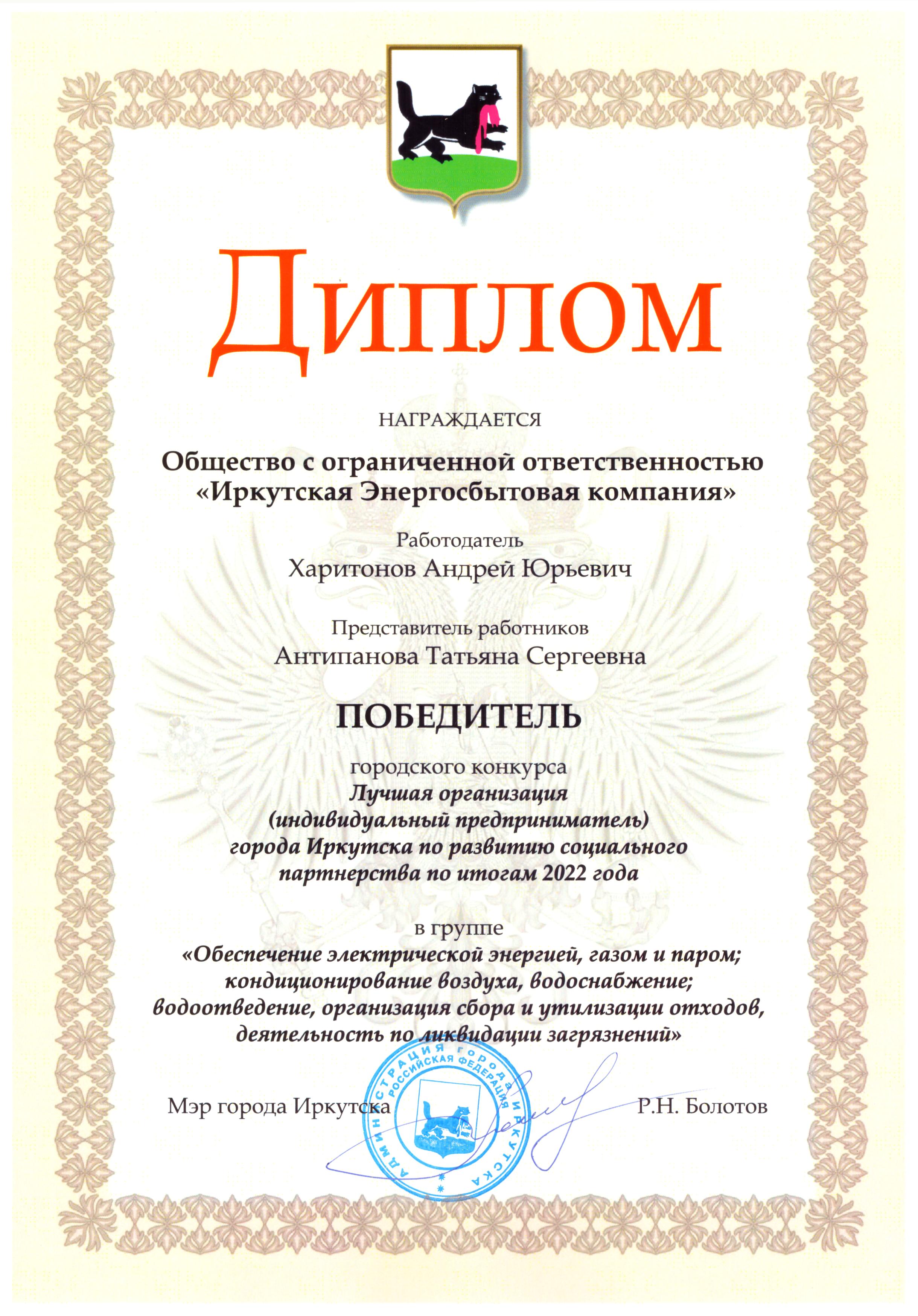 Диплом

НАГРАЖДАЕТСЯ

Общество с ограниченной ответственностью «Иркутская Энергосбытовая компания»

Работодатель
Харитонов Андрей Юрьевич

Представитель работников
Антипанова Татьяна Сергеевна

ПОБЕДИТЕЛЬ

городского конкурса
Лучшая организация (индивидуальный предприниматель) города Иркутска по развитию социального партнерства по итогам 2022 года

в группе
«Обеспечение электрической энергией, газом и паром; кондиционирование воздуха, водоснабжение; водоотведение, организация сбора и утилизации отходов, деятельность по ликвидации загрязнений»

Мэр города Иркутска

АДМИНИСТРАЦИЯ ГОРОДА ИРКУТСКА РОССИЙСКАЯ ФЕДЕРАЦИЯ

Р.Н. Болотов